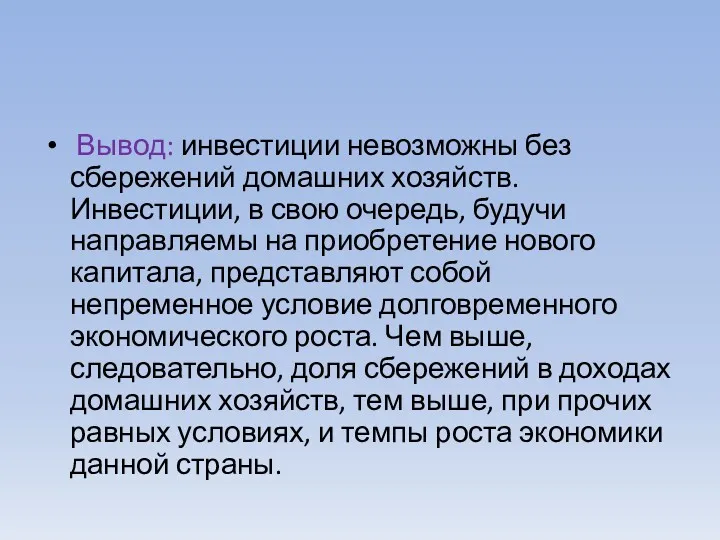 • Вывод: инвестиции невозможны без сбережений домашних хозяйств. Инвестиции, в свою очередь, будучи направляемы на приобретение нового капитала, представляют собой непременное условие долговременного экономического роста. Чем выше, следовательно, доля сбережений в доходах домашних хозяйств, тем выше, при прочих равных условиях, и темпы роста экономики данной страны.